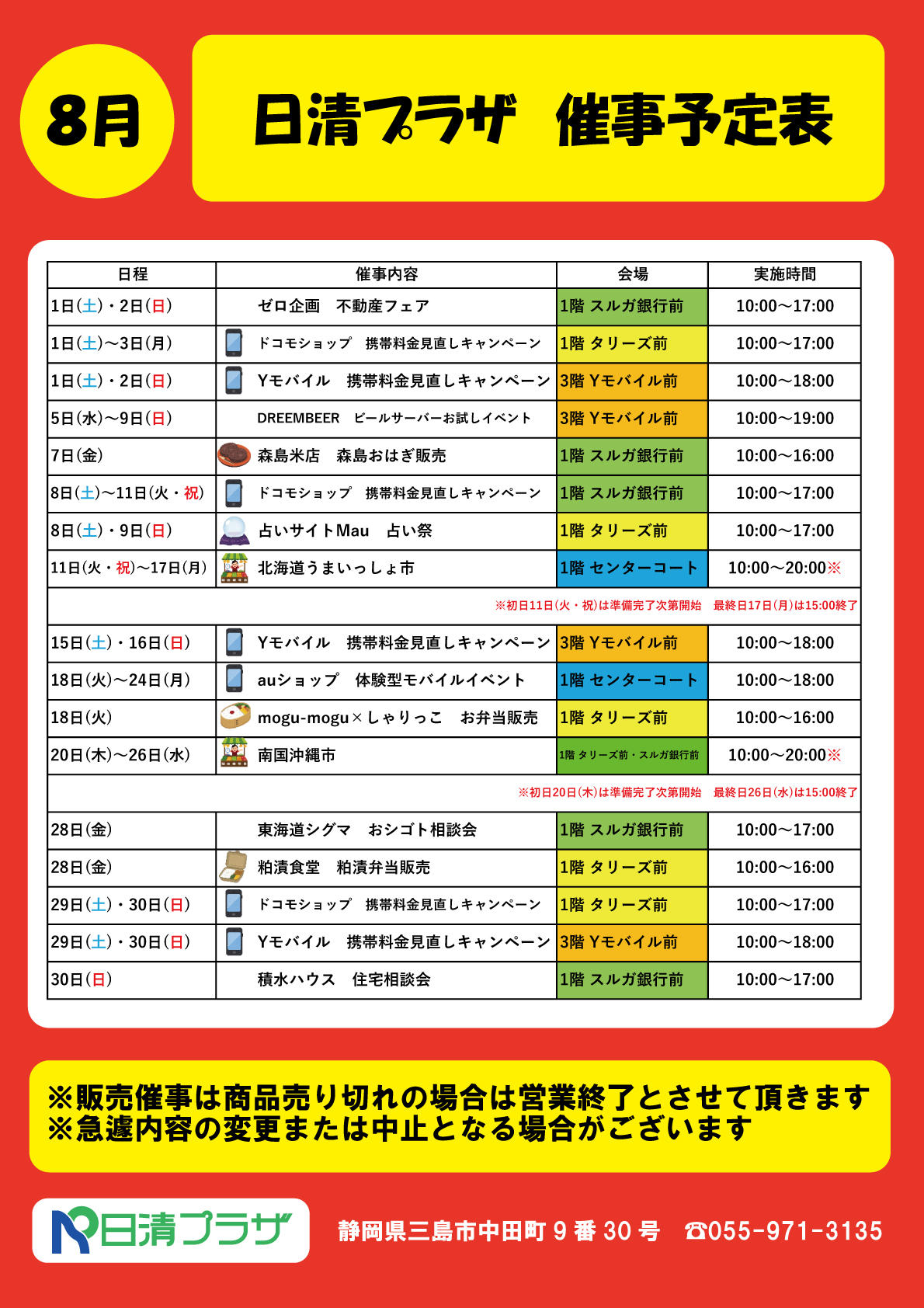 8月

日清プラザ　催事予定表

| 日程 | 催事内容 | 会場 | 実施時間 |
|---|---|---|---|
| 1日(土)・2日(日) | ゼロ企画　不動産フェア | 1階 スルガ銀行前 | 10:00～17:00 |
| 1日(土)～3日(月) | ドコモショップ　携帯料金見直しキャンペーン | 1階 タリーズ前 | 10:00～17:00 |
| 1日(土)・2日(日) | Yモバイル　携帯料金見直しキャンペーン | 3階 Yモバイル前 | 10:00～18:00 |
| 5日(水)～9日(日) | DREEMBEER　ビールサーバーお試しイベント | 3階 Yモバイル前 | 10:00～19:00 |
| 7日(金) | 森島米店　森島おはぎ販売 | 1階 スルガ銀行前 | 10:00～16:00 |
| 8日(土)～11日(火・祝) | ドコモショップ　携帯料金見直しキャンペーン | 1階 スルガ銀行前 | 10:00～17:00 |
| 8日(土)・9日(日) | 占いサイトMau　占い祭 | 1階 タリーズ前 | 10:00～17:00 |
| 11日(火・祝)～17日(月) | 北海道うまいっしょ市 | 1階 センターコート | 10:00～20:00※ |
| ※初日11日(火・祝)は準備完了次第開始　最終日17日(月)は15:00終了 | | | |
| 15日(土)・16日(日) | Yモバイル　携帯料金見直しキャンペーン | 3階 Yモバイル前 | 10:00～18:00 |
| 18日(火)～24日(月) | auショップ　体験型モバイルイベント | 1階 センターコート | 10:00～18:00 |
| 18日(火) | mogu-mogu×しゃりっこ　お弁当販売 | 1階 タリーズ前 | 10:00～16:00 |
| 20日(木)～26日(水) | 南国沖縄市 | 1階 タリーズ前・スルガ銀行前 | 10:00～20:00※ |
| ※初日20日(木)は準備完了次第開始　最終日26日(水)は15:00終了 | | | |
| 28日(金) | 東海道シグマ　おシゴト相談会 | 1階 スルガ銀行前 | 10:00～17:00 |
| 28日(金) | 粕漬食堂　粕漬弁当販売 | 1階 タリーズ前 | 10:00～16:00 |
| 29日(土)・30日(日) | ドコモショップ　携帯料金見直しキャンペーン | 1階 タリーズ前 | 10:00～17:00 |
| 29日(土)・30日(日) | Yモバイル　携帯料金見直しキャンペーン | 3階 Yモバイル前 | 10:00～18:00 |
| 30日(日) | 積水ハウス　住宅相談会 | 1階 スルガ銀行前 | 10:00～17:00 |

※販売催事は商品売り切れの場合は営業終了とさせて頂きます
※急遽内容の変更または中止となる場合がございます

日清プラザ　静岡県三島市中田町９番30号　☎055-971-3135